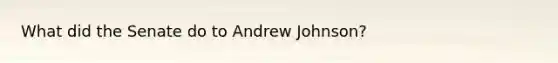 What did the Senate do to Andrew Johnson?